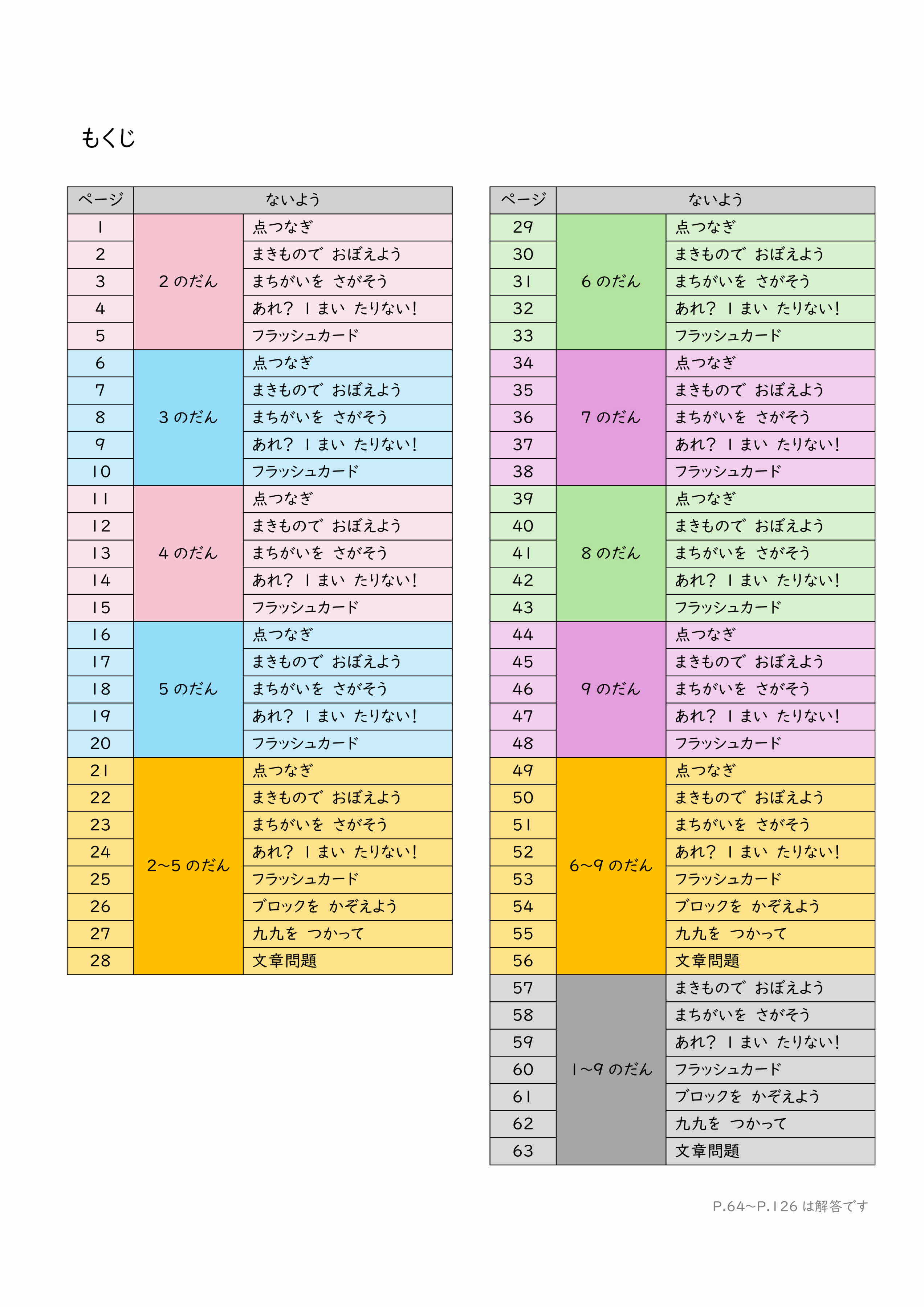 もくじ

| ページ | ないよう | |
|---|---|---|
| 1 | 2のだん | 点つなぎ |
| 2 | | まきもので おぼえよう |
| 3 | | まちがいを さがそう |
| 4 | | あれ? 1まい たりない! |
| 5 | | フラッシュカード |
| 6 | 3のだん | 点つなぎ |
| 7 | | まきもので おぼえよう |
| 8 | | まちがいを さがそう |
| 9 | | あれ? 1まい たりない! |
| 10 | | フラッシュカード |
| 11 | 4のだん | 点つなぎ |
| 12 | | まきもので おぼえよう |
| 13 | | まちがいを さがそう |
| 14 | | あれ? 1まい たりない! |
| 15 | | フラッシュカード |
| 16 | 5のだん | 点つなぎ |
| 17 | | まきもので おぼえよう |
| 18 | | まちがいを さがそう |
| 19 | | あれ? 1まい たりない! |
| 20 | | フラッシュカード |
| 21 | 2~5のだん | 点つなぎ |
| 22 | | まきもので おぼえよう |
| 23 | | まちがいを さがそう |
| 24 | | あれ? 1まい たりない! |
| 25 | | フラッシュカード |
| 26 | | ブロックを かぞえよう |
| 27 | | 九九を つかって |
| 28 | | 文章問題 |

| ページ | ないよう | |
|---|---|---|
| 29 | 6のだん | 点つなぎ |
| 30 | | まきもので おぼえよう |
| 31 | | まちがいを さがそう |
| 32 | | あれ? 1まい たりない! |
| 33 | | フラッシュカード |
| 34 | 7のだん | 点つなぎ |
| 35 | | まきもので おぼえよう |
| 36 | | まちがいを さがそう |
| 37 | | あれ? 1まい たりない! |
| 38 | | フラッシュカード |
| 39 | 8のだん | 点つなぎ |
| 40 | | まきもので おぼえよう |
| 41 | | まちがいを さがそう |
| 42 | | あれ? 1まい たりない! |
| 43 | | フラッシュカード |
| 44 | 9のだん | 点つなぎ |
| 45 | | まきもので おぼえよう |
| 46 | | まちがいを さがそう |
| 47 | | あれ? 1まい たりない! |
| 48 | | フラッシュカード |
| 49 | 6~9のだん | 点つなぎ |
| 50 | | まきもので おぼえよう |
| 51 | | まちがいを さがそう |
| 52 | | あれ? 1まい たりない! |
| 53 | | フラッシュカード |
| 54 | | ブロックを かぞえよう |
| 55 | | 九九を つかって |
| 56 | | 文章問題 |
| 57 | 1~9のだん | まきもので おぼえよう |
| 58 | | まちがいを さがそう |
| 59 | | あれ? 1まい たりない! |
| 60 | | フラッシュカード |
| 61 | | ブロックを かぞえよう |
| 62 | | 九九を つかって |
| 63 | | 文章問題 |

P.64~P.126は解答です